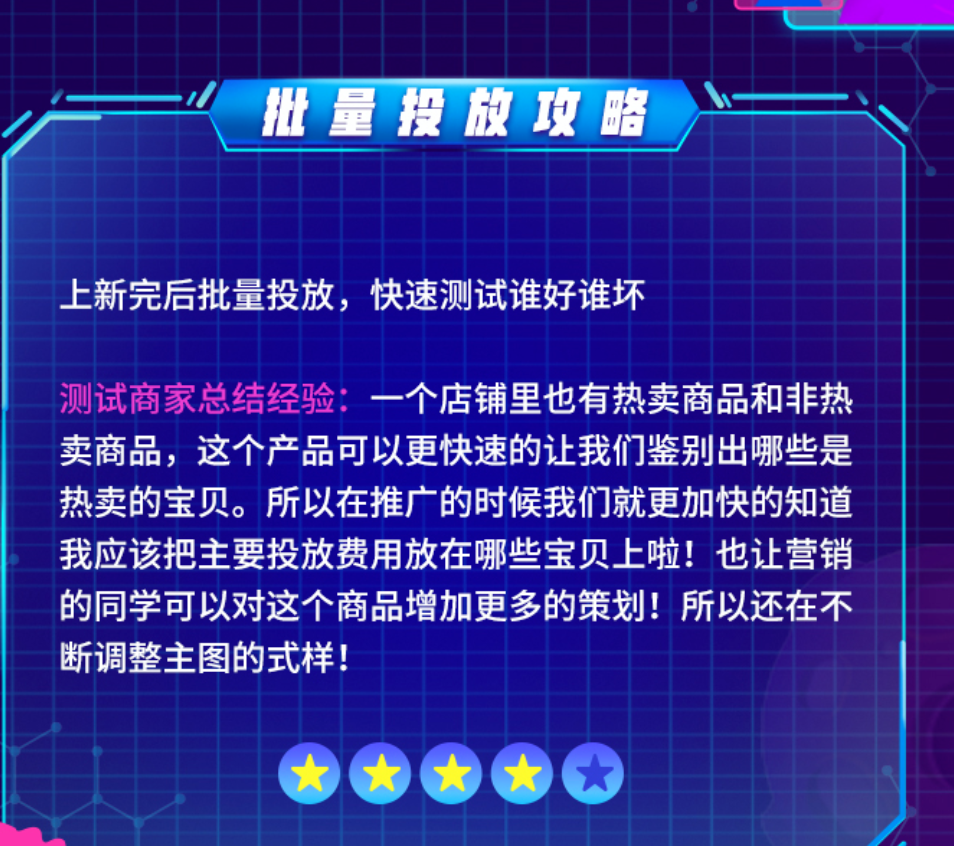 批量投放攻略

上新完后批量投放，快速测试谁好谁坏

测试商家总结经验：一个店铺里也有热卖商品和非热卖商品，这个产品可以更快速的让我们鉴别出哪些是热卖的宝贝。所以在推广的时候我们就更加快的知道我应该把主要投放费用放在哪些宝贝上啦！也让营销的同学可以对这个商品增加更多的策划！所以还在不断调整主图的式样！